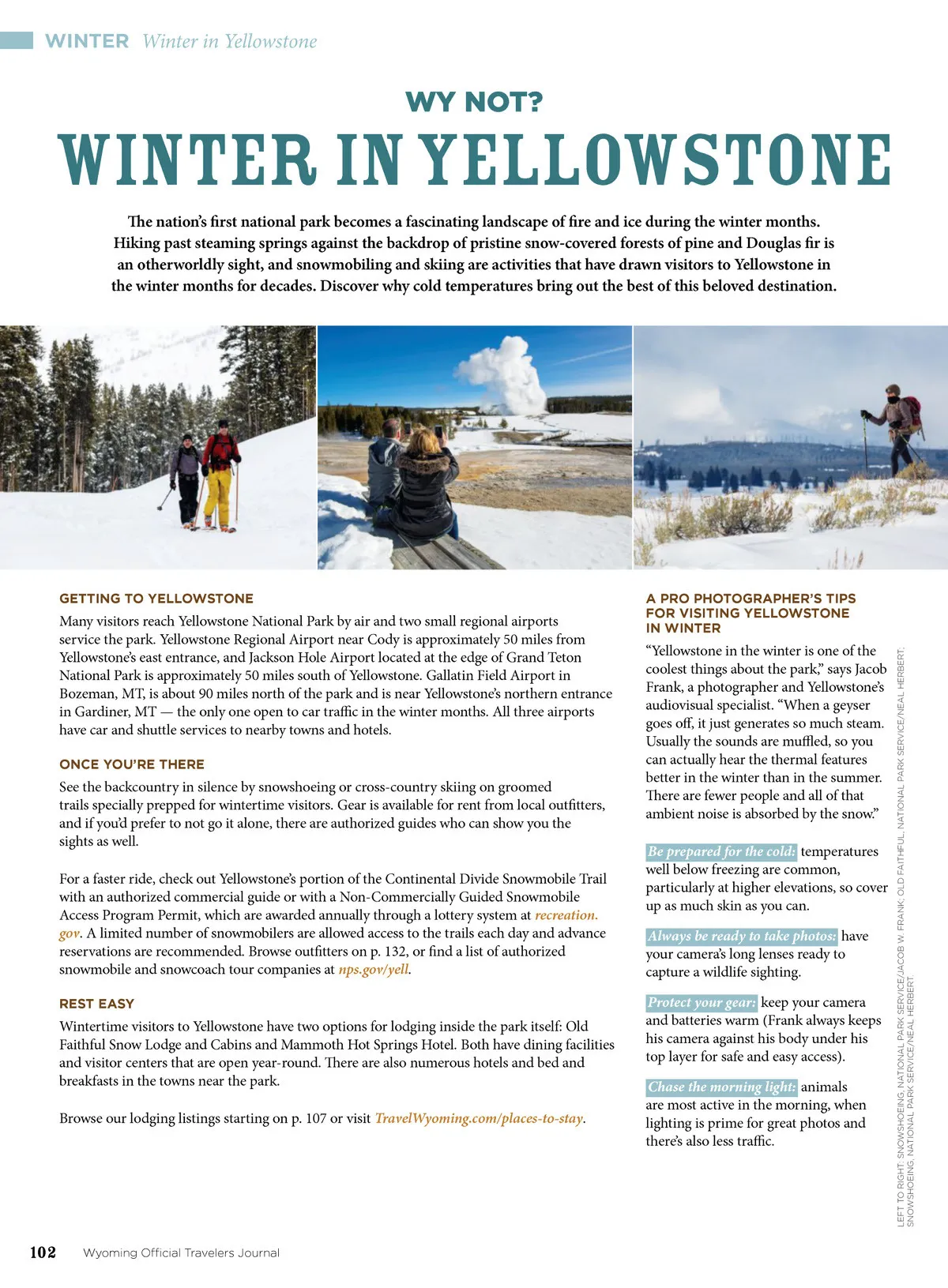 WINTER Winter in Yellowstone

WY NOT?

WINTER IN YELLOWSTONE

The nation's first national park becomes a fascinating landscape of fire and ice during the winter months. Hiking past steaming springs against the backdrop of pristine snow-covered forests of pine and Douglas fir is an otherworldly sight, and snowmobiling and skiing are activities that have drawn visitors to Yellowstone in the winter months for decades. Discover why cold temperatures bring out the best of this beloved destination.

GETTING TO YELLOWSTONE

Many visitors reach Yellowstone National Park by air and two small regional airports service the park. Yellowstone Regional Airport near Cody is approximately 50 miles from Yellowstone's east entrance, and Jackson Hole Airport located at the edge of Grand Teton National Park is approximately 50 miles south of Yellowstone. Gallatin Field Airport in Bozeman, MT, is about 90 miles north of the park and is near Yellowstone's northern entrance in Gardiner, MT — the only one open to car traffic in the winter months. All three airports have car and shuttle services to nearby towns and hotels.

ONCE YOU'RE THERE

See the backcountry in silence by snowshoeing or cross-country skiing on groomed trails specially prepped for wintertime visitors. Gear is available for rent from local outfitters, and if you'd prefer to not go it alone, there are authorized guides who can show you the sights as well.

For a faster ride, check out Yellowstone's portion of the Continental Divide Snowmobile Trail with an authorized commercial guide or with a Non-Commercially Guided Snowmobile Access Program Permit, which are awarded annually through a lottery system at recreation.gov. A limited number of snowmobilers are allowed access to the trails each day and advance reservations are recommended. Browse outfitters on p. 132, or find a list of authorized snowmobile and snowcoach tour companies at nps.gov/yell.

REST EASY

Wintertime visitors to Yellowstone have two options for lodging inside the park itself: Old Faithful Snow Lodge and Cabins and Mammoth Hot Springs Hotel. Both have dining facilities and visitor centers that are open year-round. There are also numerous hotels and bed and breakfasts in the towns near the park.

Browse our lodging listings starting on p. 107 or visit TravelWyoming.com/places-to-stay.

A PRO PHOTOGRAPHER'S TIPS FOR VISITING YELLOWSTONE IN WINTER

"Yellowstone in the winter is one of the coolest things about the park," says Jacob Frank, a photographer and Yellowstone's audiovisual specialist. "When a geyser goes off, it just generates so much steam. Usually the sounds are muffled, so you can actually hear the thermal features better in the winter than in the summer. There are fewer people and all of that ambient noise is absorbed by the snow."

Be prepared for the cold: temperatures well below freezing are common, particularly at higher elevations, so cover up as much skin as you can.

Always be ready to take photos: have your camera's long lenses ready to capture a wildlife sighting.

Protect your gear: keep your camera and batteries warm (Frank always keeps his camera against his body under his top layer for safe and easy access).

Chase the morning light: animals are most active in the morning, when lighting is prime for great photos and there's also less traffic.

LEFT TO RIGHT: SNOWSHOEING, NATIONAL PARK SERVICE/JACOB W. FRANK; OLD FAITHFUL, NATIONAL PARK SERVICE/NEAL HERBERT; SNOWSHOEING, NATIONAL PARK SERVICE/NEAL HERBERT

102 Wyoming Official Travelers Journal